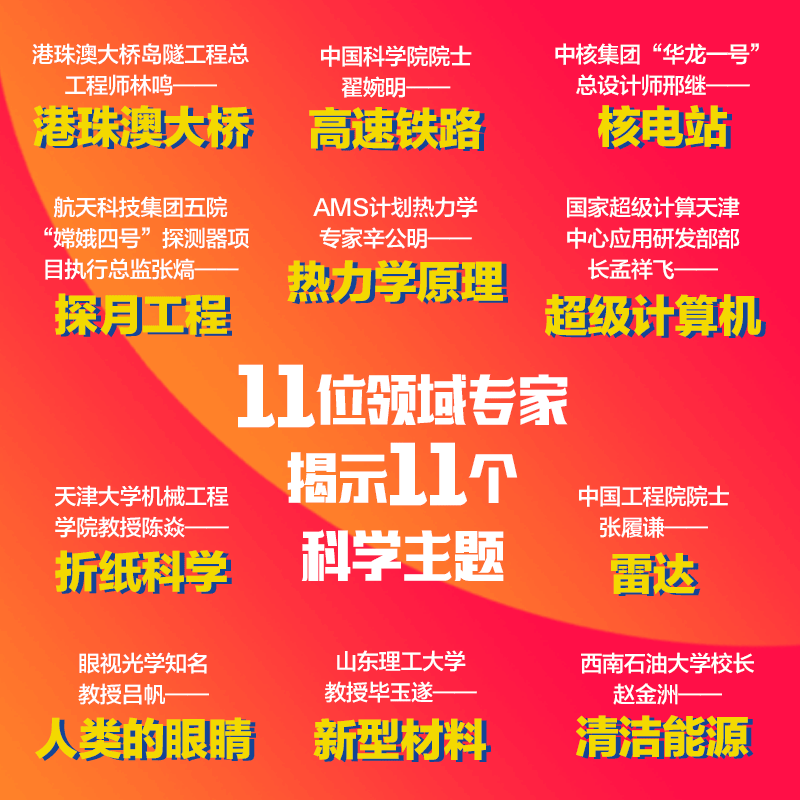 港珠澳大桥岛隧工程总工程师林鸣——
港珠澳大桥

中国科学院院士翟婉明——
高速铁路

中核集团“华龙一号”总设计师邢继——
核电站

航天科技集团五院“嫦娥四号”探测器项目执行总监张熇——
探月工程

AMS计划热力学专家辛公明——
热力学原理

国家超级计算天津中心应用研发部部长孟祥飞——
超级计算机

11位领域专家
揭示11个
科学主题

天津大学机械工程学院教授陈焱——
折纸科学

中国工程院院士张履谦——
雷达

眼视光学知名教授吕帆——
人类的眼睛

山东理工大学教授毕玉遂——
新型材料

西南石油大学校长赵金洲——
清洁能源